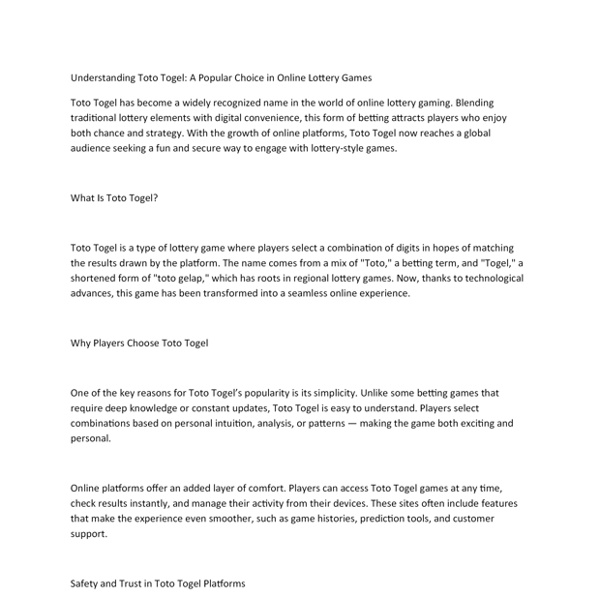 Understanding Toto Togel: A Popular Choice in Online Lottery Games

Toto Togel has become a widely recognized name in the world of online lottery gaming. Blending traditional lottery elements with digital convenience, this form of betting attracts players who enjoy both chance and strategy. With the growth of online platforms, Toto Togel now reaches a global audience seeking a fun and secure way to engage with lottery-style games.

What Is Toto Togel?

Toto Togel is a type of lottery game where players select a combination of digits in hopes of matching the results drawn by the platform. The name comes from a mix of "Toto," a betting term, and "Togel," a shortened form of "toto gelap," which has roots in regional lottery games. Now, thanks to technological advances, this game has been transformed into a seamless online experience.

Why Players Choose Toto Togel

One of the key reasons for Toto Togel's popularity is its simplicity. Unlike some betting games that require deep knowledge or constant updates, Toto Togel is easy to understand. Players select combinations based on personal intuition, analysis, or patterns — making the game both exciting and personal.

Online platforms offer an added layer of comfort. Players can access Toto Togel games at any time, check results instantly, and manage their activity from their devices. These sites often include features that make the experience even smoother, such as game histories, prediction tools, and customer support.

Safety and Trust in Toto Togel Platforms